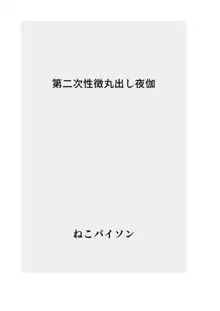 第二次性徴丸出し夜伽

ねこパイソン